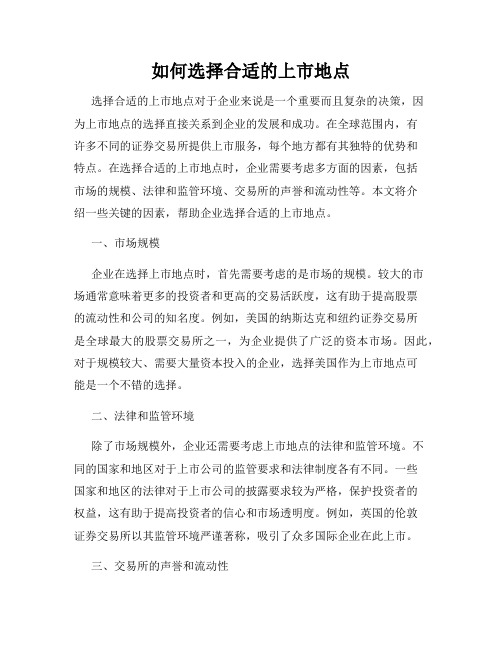 如何选择合适的上市地点

选择合适的上市地点对于企业来说是一个重要而且复杂的决策，因为上市地点的选择直接关系到企业的发展和成功。在全球范围内，有许多不同的证券交易所提供上市服务，每个地方都有其独特的优势和特点。在选择合适的上市地点时，企业需要考虑多方面的因素，包括市场的规模、法律和监管环境、交易所的声誉和流动性等。本文将介绍一些关键的因素，帮助企业选择合适的上市地点。

一、市场规模

企业在选择上市地点时，首先需要考虑的是市场的规模。较大的市场通常意味着更多的投资者和更高的交易活跃度，这有助于提高股票的流动性和公司的知名度。例如，美国的纳斯达克和纽约证券交易所是全球最大的股票交易所之一，为企业提供了广泛的资本市场。因此，对于规模较大、需要大量资本投入的企业，选择美国作为上市地点可能是一个不错的选择。

二、法律和监管环境

除了市场规模外，企业还需要考虑上市地点的法律和监管环境。不同的国家和地区对于上市公司的监管要求和法律制度各有不同。一些国家和地区的法律对于上市公司的披露要求较为严格，保护投资者的权益，这有助于提高投资者的信心和市场透明度。例如，英国的伦敦证券交易所以其监管环境严谨著称，吸引了众多国际企业在此上市。

三、交易所的声誉和流动性